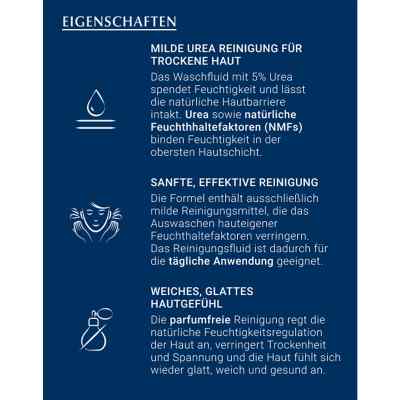 EIGENSCHAFTEN

MILDE UREA REINIGUNG FÜR TROCKENE HAUT

Das Waschfluid mit 5% Urea spendet Feuchtigkeit und lässt die natürliche Hautbarriere intakt. Urea sowie natürliche Feuchthhaltefaktoren (NMFs) binden Feuchtigkeit in der obersten Hautschicht.

SANFTE, EFFEKTIVE REINIGUNG

Die Formel enthält ausschließlich milde Reinigungsmittel, die das Auswaschen hauteigener Feuchthaltefaktoren verringern. Das Reinigungsfluid ist dadurch für die tägliche Anwendung geeignet.

WEICHES, GLATTES HAUTGEFÜHL

Die parfumfreie Reinigung regt die natürliche Feuchtigkeitsregulation der Haut an, verringert Trockenheit und Spannung und die Haut fühlt sich wieder glatt, weich und gesund an.